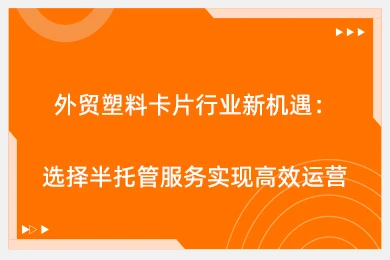 外贸塑料卡片行业新机遇：

选择半托管服务实现高效运营